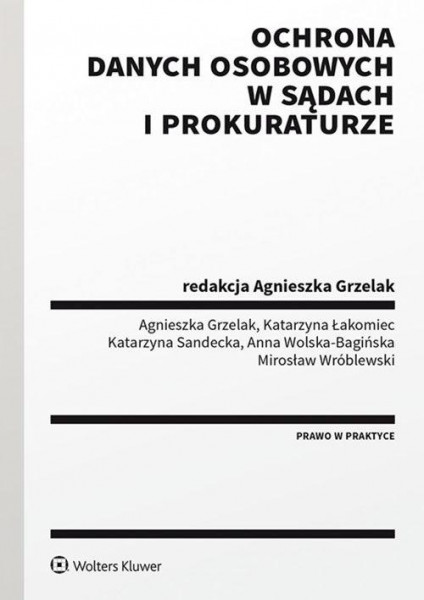 OCHRONA
DANYCH OSOBOWYCH
W SĄDACH
I PROKURATURZE

redakcja Agnieszka Grzelak

Agnieszka Grzelak, Katarzyna Łakomiec
Katarzyna Sandecka, Anna Wolska-Bagińska
Mirosław Wróblewski

PRAWO W PRAKTYCE

Wolters Kluwer